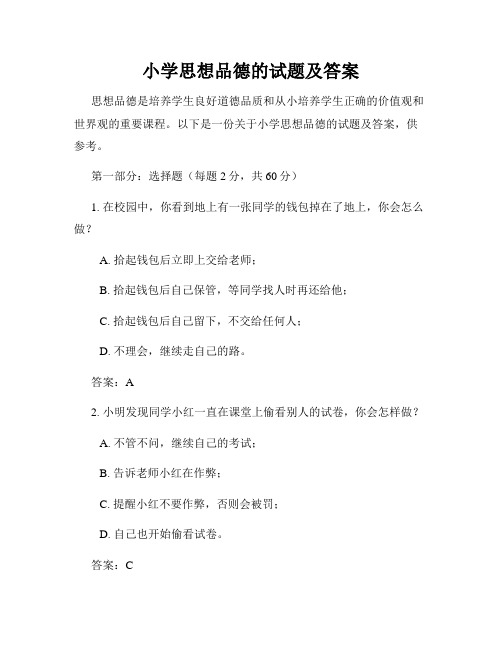 小学思想品德的试题及答案

思想品德是培养学生良好道德品质和从小培养学生正确的价值观和世界观的重要课程。以下是一份关于小学思想品德的试题及答案，供参考。

第一部分：选择题（每题 2 分，共 60 分）

1. 在校园中，你看到地上有一张同学的钱包掉在了地上，你会怎么做？

A. 拾起钱包后立即上交给老师；

B. 拾起钱包后自己保管，等同学找人时再还给他；

C. 拾起钱包后自己留下，不交给任何人；

D. 不理会，继续走自己的路。

答案：A

2. 小明发现同学小红一直在课堂上偷看别人的试卷，你会怎样做？

A. 不管不问，继续自己的考试；

B. 告诉老师小红在作弊；

C. 提醒小红不要作弊，否则会被罚；

D. 自己也开始偷看试卷。

答案：C